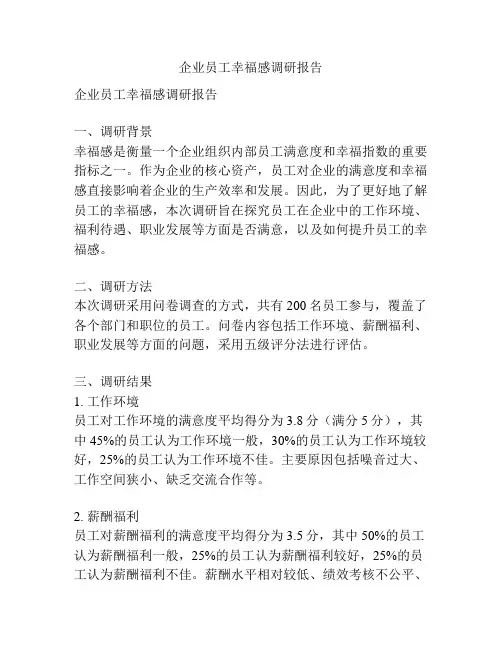 企业员工幸福感调研报告

企业员工幸福感调研报告

一、调研背景
幸福感是衡量一个企业组织内部员工满意度和幸福指数的重要指标之一。作为企业的核心资产，员工对企业的满意度和幸福感直接影响着企业的生产效率和发展。因此，为了更好地了解员工的幸福感，本次调研旨在探究员工在企业中的工作环境、福利待遇、职业发展等方面是否满意，以及如何提升员工的幸福感。

二、调研方法
本次调研采用问卷调查的方式，共有 200 名员工参与，覆盖了各个部门和职位的员工。问卷内容包括工作环境、薪酬福利、职业发展等方面的问题，采用五级评分法进行评估。

三、调研结果
1. 工作环境
员工对工作环境的满意度平均得分为 3.8 分（满分 5 分），其中 45%的员工认为工作环境一般，30%的员工认为工作环境较好，25%的员工认为工作环境不佳。主要原因包括噪音过大、工作空间狭小、缺乏交流合作等。

2. 薪酬福利
员工对薪酬福利的满意度平均得分为 3.5 分，其中 50%的员工认为薪酬福利一般，25%的员工认为薪酬福利较好，25%的员工认为薪酬福利不佳。薪酬水平相对较低、绩效考核不公平、